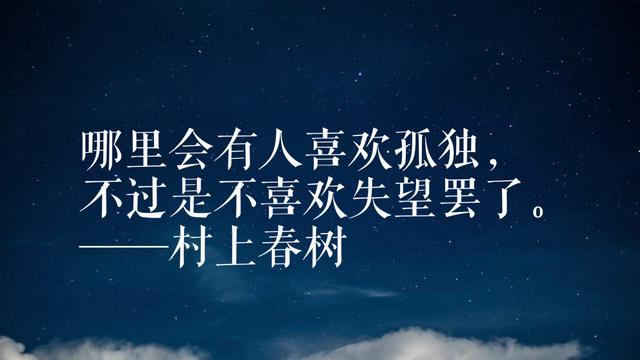 哪里会有人喜欢孤独，
不过是不喜欢失望罢了。
——村上春树